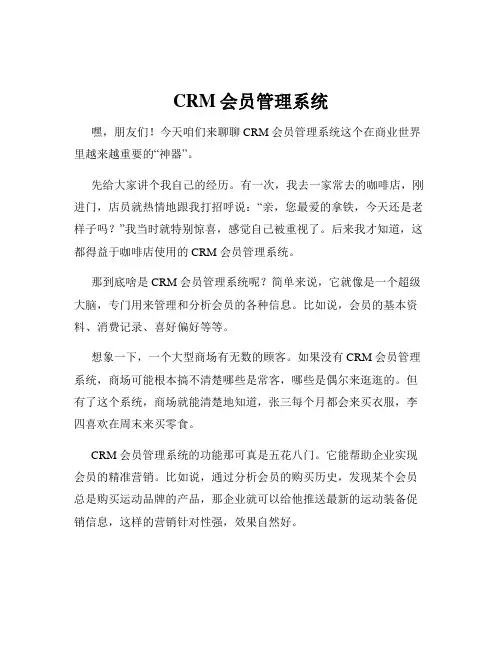 CRM 会员管理系统

嘿，朋友们！今天咱们来聊聊 CRM 会员管理系统这个在商业世界里越来越重要的“神器”。

先给大家讲个我自己的经历。有一次，我去一家常去的咖啡店，刚进门，店员就热情地跟我打招呼说：“亲，您最爱的拿铁，今天还是老样子吗？”我当时就特别惊喜，感觉自己被重视了。后来我才知道，这都得益于咖啡店使用的 CRM 会员管理系统。

那到底啥是 CRM 会员管理系统呢？简单来说，它就像是一个超级大脑，专门用来管理和分析会员的各种信息。比如说，会员的基本资料、消费记录、喜好偏好等等。

想象一下，一个大型商场有无数的顾客。如果没有 CRM 会员管理系统，商场可能根本搞不清楚哪些是常客，哪些是偶尔来逛逛的。但有了这个系统，商场就能清楚地知道，张三每个月都会来买衣服，李四喜欢在周末来买零食。

CRM 会员管理系统的功能那可真是五花八门。它能帮助企业实现会员的精准营销。比如说，通过分析会员的购买历史，发现某个会员总是购买运动品牌的产品，那企业就可以给他推送最新的运动装备促销信息，这样的营销针对性强，效果自然好。